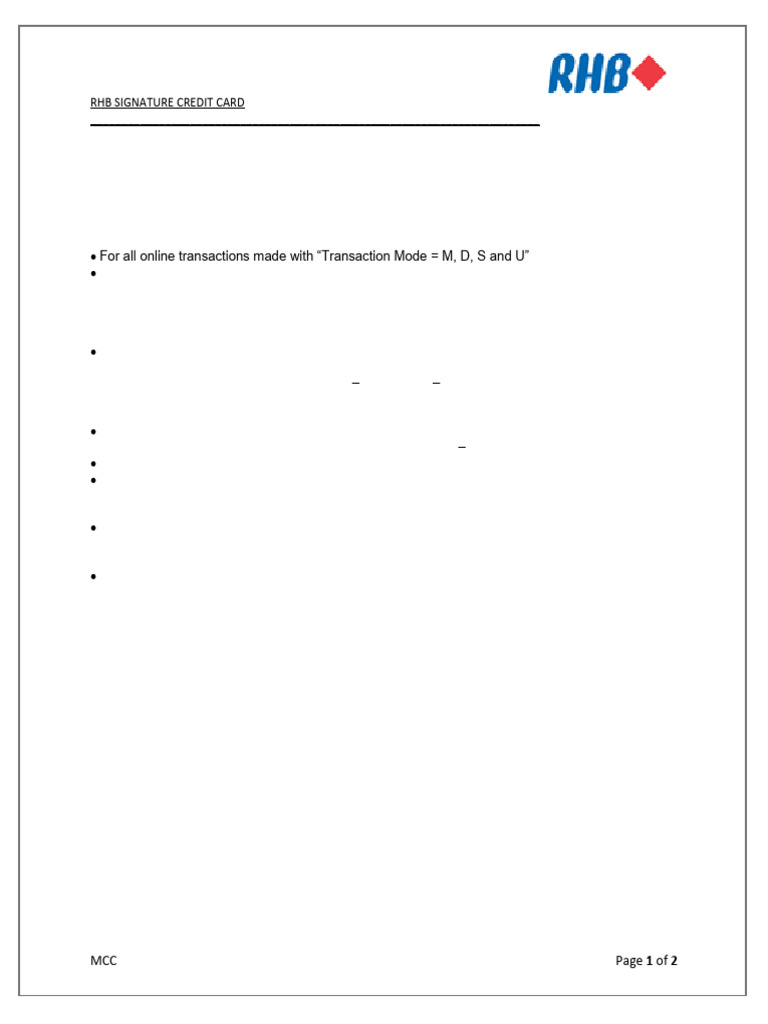 RHB

RHB SIGNATURE CREDIT CARD

• For all online transactions made with "Transaction Mode = M, D, S and U"

MCC

Page 1 of 2